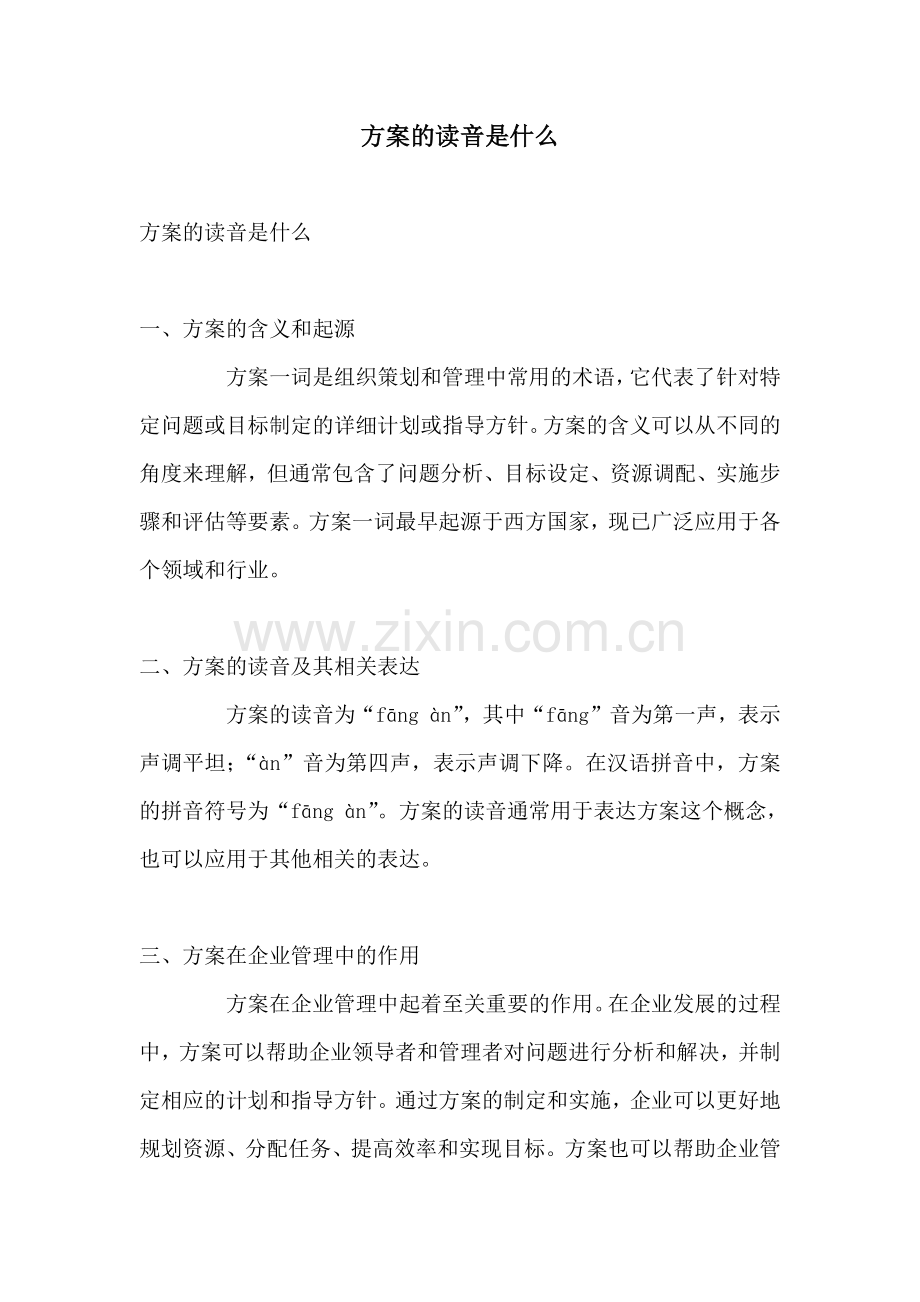 方案的读音是什么

方案的读音是什么

一、方案的含义和起源

方案一词是组织策划和管理中常用的术语，它代表了针对特定问题或目标制定的详细计划或指导方针。方案的含义可以从不同的角度来理解，但通常包含了问题分析、目标设定、资源调配、实施步骤和评估等要素。方案一词最早起源于西方国家，现已广泛应用于各个领域和行业。

www.zixin.com.cn

二、方案的读音及其相关表达

方案的读音为“fāng àn”，其中“fāng”音为第一声，表示声调平坦；“àn”音为第四声，表示声调下降。在汉语拼音中，方案的拼音符号为“fāng àn”。方案的读音通常用于表达方案这个概念，也可以应用于其他相关的表达。

三、方案在企业管理中的作用

方案在企业管理中起着至关重要的作用。在企业发展的过程中，方案可以帮助企业领导者和管理者对问题进行分析和解决，并制定相应的计划和指导方针。通过方案的制定和实施，企业可以更好地规划资源、分配任务、提高效率和实现目标。方案也可以帮助企业管